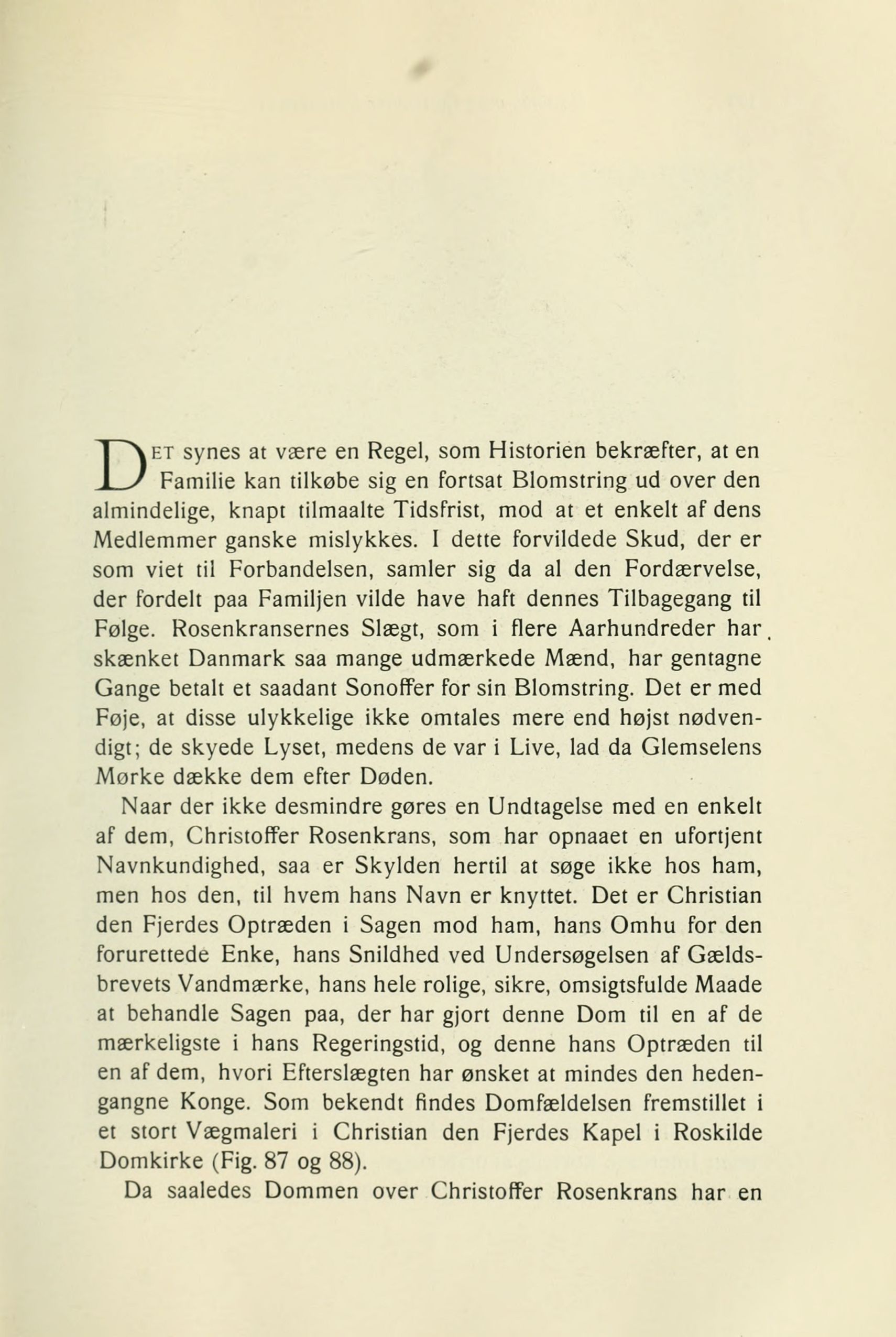 DET synes at være en Regel, som Historien bekræfter, at en Familie kan tilkøbe sig en fortsat Blomstring ud over den almindelige, knapt tilmaalte Tidsfrist, mod at et enkelt af dens Medlemmer ganske mislykkes. I dette forvildede Skud, der er som viet til Forbandelsen, samler sig da al den Fordærvelse, der fordelt paa Familjen vilde have haft dennes Tilbagegang til Følge. Rosenkransernes Slægt, som i flere Aarhundreder har skænket Danmark saa mange udmærkede Mænd, har gentagne Gange betalt et saadant Sonoffer for sin Blomstring. Det er med Føje, at disse ulykkelige ikke omtales mere end højst nødvendigt; de skyede Lyset, medens de var i Live, lad da Glemselens Mørke dække dem efter Døden.

Naar der ikke desmindre gøres en Undtagelse med en enkelt af dem, Christoffer Rosenkrans, som har opnaaet en ufortjent Navnkundighed, saa er Skylden hertil at søge ikke hos ham, men hos den, til hvem hans Navn er knyttet. Det er Christian den Fjerdes Optræden i Sagen mod ham, hans Omhu for den forurettede Enke, hans Snildhed ved Undersøgelsen af Gældsbrevets Vandmærke, hans hele rolige, sikre, omsigtsfulde Maade at behandle Sagen paa, der har gjort denne Dom til en af de mærkeligste i hans Regeringstid, og denne hans Optræden til en af dem, hvori Efterslægten har ønsket at mindes den hedengangne Konge. Som bekendt findes Domfældelsen fremstillet i et stort Vægmaleri i Christian den Fjerdes Kapel i Roskilde Domkirke (Fig. 87 og 88).

Da saaledes Dommen over Christoffer Rosenkrans har en